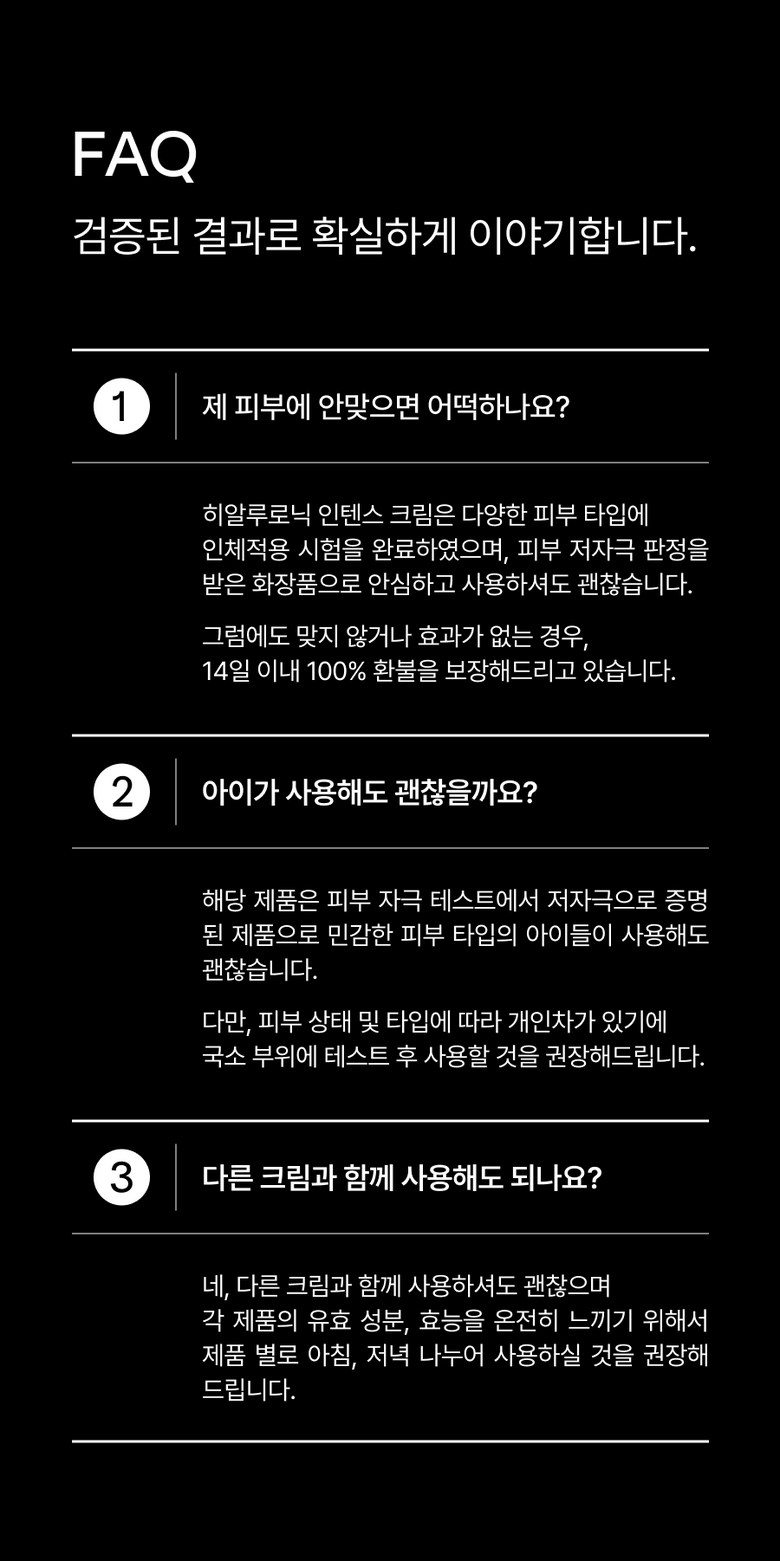 FAQ
검증된 결과로 확실하게 이야기합니다.

1 제 피부에 안맞으면 어떡하나요?

히알루로닉 인텐스 크림은 다양한 피부 타입에 인체적용 시험을 완료하였으며, 피부 저자극 판정을 받은 화장품으로 안심하고 사용하셔도 괜찮습니다.

그럼에도 맞지 않거나 효과가 없는 경우, 14일 이내 100% 환불을 보장해드리고 있습니다.

2 아이가 사용해도 괜찮을까요?

해당 제품은 피부 자극 테스트에서 저자극으로 증명된 제품으로 민감한 피부 타입의 아이들이 사용해도 괜찮습니다.

다만, 피부 상태 및 타입에 따라 개인차가 있기에 국소 부위에 테스트 후 사용할 것을 권장해드립니다.

3 다른 크림과 함께 사용해도 되나요?

네, 다른 크림과 함께 사용하셔도 괜찮으며 각 제품의 유효 성분, 효능을 온전히 느끼기 위해서 제품 별로 아침, 저녁 나누어 사용하실 것을 권장해드립니다.